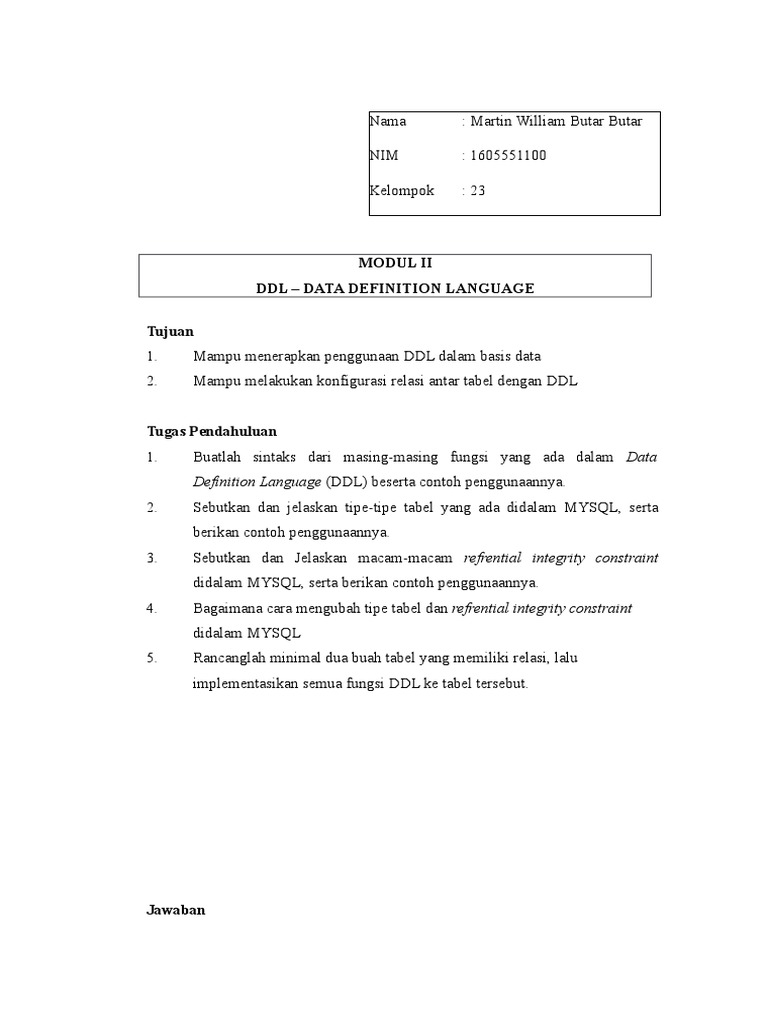 Nama : Martin William Butar Butar

NIM : 1605551100

Kelompok : 23

MODUL II

DDL – DATA DEFINITION LANGUAGE

Tujuan

1. Mampu menerapkan penggunaan DDL dalam basis data

2. Mampu melakukan konfigurasi relasi antar tabel dengan DDL

Tugas Pendahuluan

1. Buatlah sintaks dari masing-masing fungsi yang ada dalam Data Definition Language (DDL) beserta contoh penggunaannya.

2. Sebutkan dan jelaskan tipe-tipe tabel yang ada didalam MYSQL, serta berikan contoh penggunaannya.

3. Sebutkan dan Jelaskan macam-macam refrential integrity constraint didalam MYSQL, serta berikan contoh penggunaannya.

4. Bagaimana cara mengubah tipe tabel dan refrential integrity constraint didalam MYSQL

5. Rancanglah minimal dua buah tabel yang memiliki relasi, lalu implementasikan semua fungsi DDL ke tabel tersebut.

Jawaban